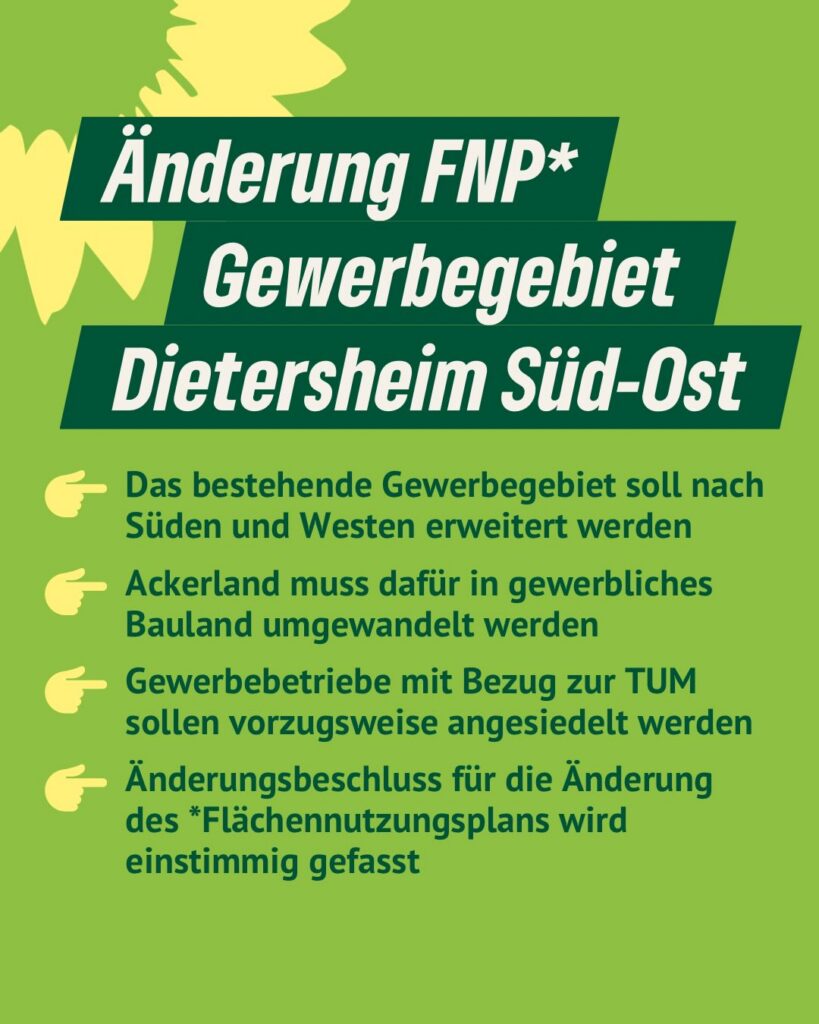 Änderung FNP*
Gewerbegebiet
Dietersheim Süd-Ost

Das bestehende Gewerbegebiet soll nach Süden und Westen erweitert werden

Ackerland muss dafür in gewerbliches Bauland umgewandelt werden

Gewerbebetriebe mit Bezug zur TUM sollen vorzugsweise angesiedelt werden

Änderungsbeschluss für die Änderung des *Flächennutzungsplans wird einstimmig gefasst